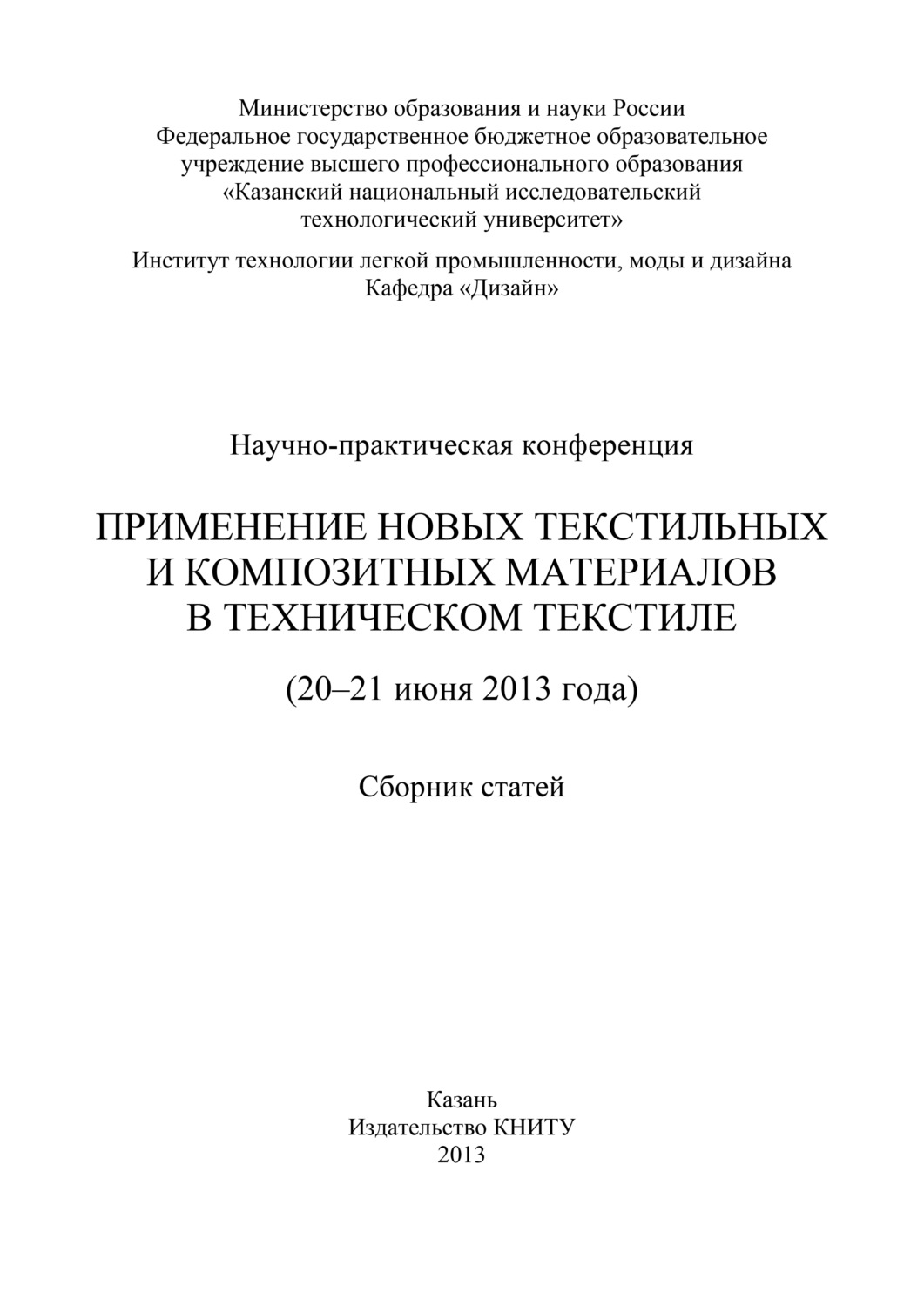 Министерство образования и науки России
Федеральное государственное бюджетное образовательное учреждение высшего профессионального образования
«Казанский национальный исследовательский технологический университет»

Институт технологии легкой промышленности, моды и дизайна
Кафедра «Дизайн»

Научно-практическая конференция

ПРИМЕНЕНИЕ НОВЫХ ТЕКСТИЛЬНЫХ И КОМПОЗИТНЫХ МАТЕРИАЛОВ В ТЕХНИЧЕСКОМ ТЕКСТИЛЕ

(20–21 июня 2013 года)

Сборник статей

Казань
Издательство КНИТУ
2013